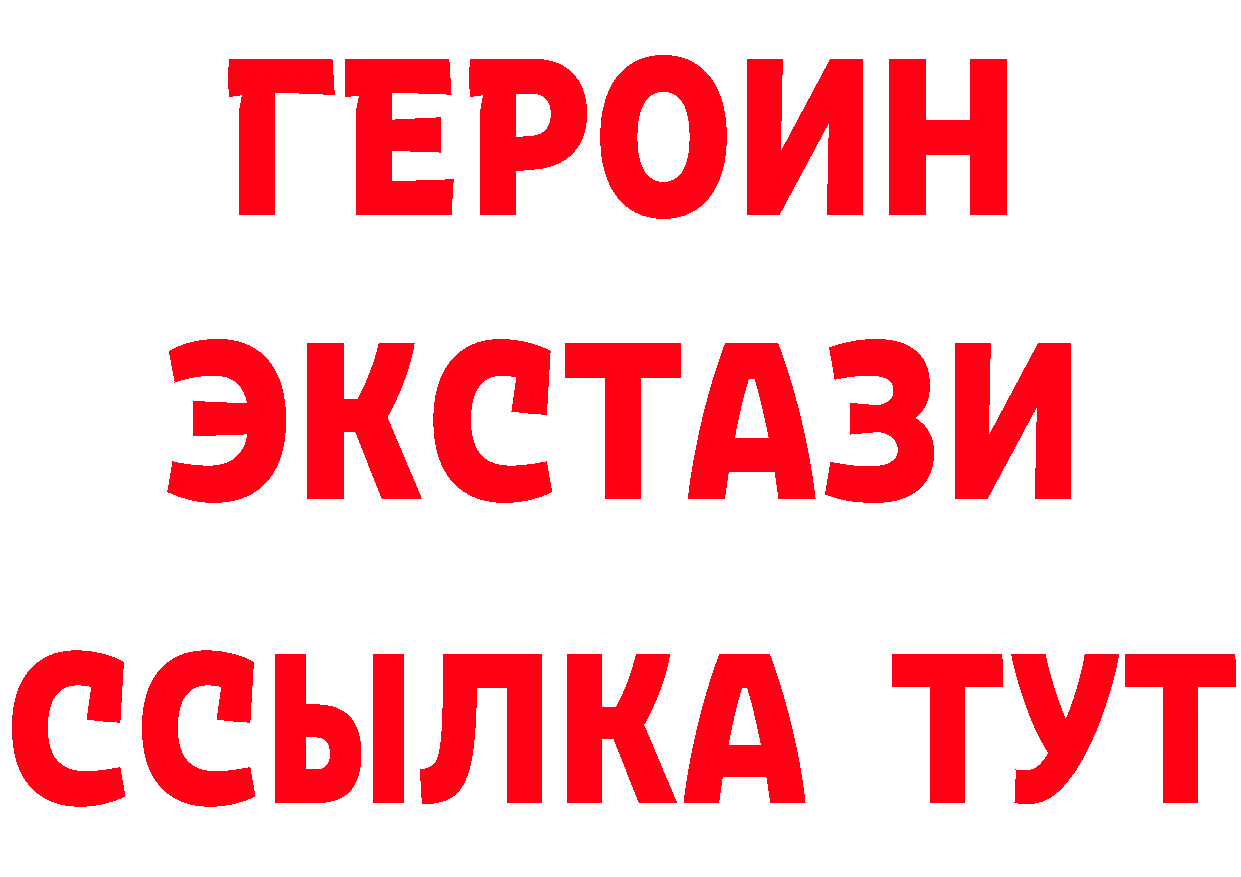 ГЕРОИН
ЭКСТАЗИ
ССЫЛКА ТУТ